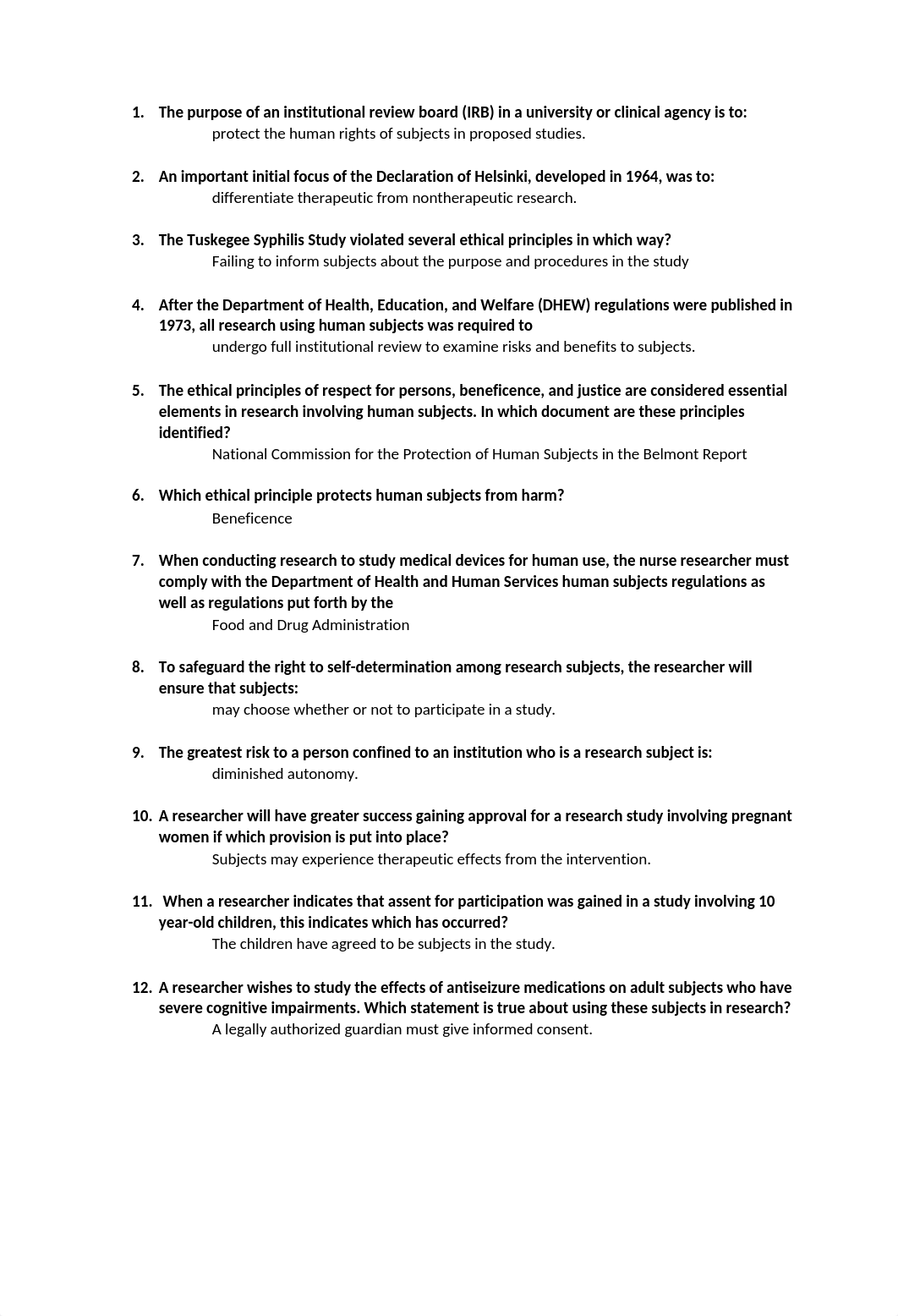 1. The purpose of an institutional review board (IRB) in a university or clinical agency is to:
protect the human rights of subjects in proposed studies.

2. An important initial focus of the Declaration of Helsinki, developed in 1964, was to:
differentiate therapeutic from nontherapeutic research.

3. The Tuskegee Syphilis Study violated several ethical principles in which way?
Failing to inform subjects about the purpose and procedures in the study

4. After the Department of Health, Education, and Welfare (DHEW) regulations were published in 1973, all research using human subjects was required to
undergo full institutional review to examine risks and benefits to subjects.

5. The ethical principles of respect for persons, beneficence, and justice are considered essential elements in research involving human subjects. In which document are these principles identified?
National Commission for the Protection of Human Subjects in the Belmont Report

6. Which ethical principle protects human subjects from harm?
Beneficence

7. When conducting research to study medical devices for human use, the nurse researcher must comply with the Department of Health and Human Services human subjects regulations as well as regulations put forth by the
Food and Drug Administration

8. To safeguard the right to self-determination among research subjects, the researcher will ensure that subjects:
may choose whether or not to participate in a study.

9. The greatest risk to a person confined to an institution who is a research subject is:
diminished autonomy.

10. A researcher will have greater success gaining approval for a research study involving pregnant women if which provision is put into place?
Subjects may experience therapeutic effects from the intervention.

11. When a researcher indicates that assent for participation was gained in a study involving 10 year-old children, this indicates which has occurred?
The children have agreed to be subjects in the study.

12. A researcher wishes to study the effects of antiseizure medications on adult subjects who have severe cognitive impairments. Which statement is true about using these subjects in research?
A legally authorized guardian must give informed consent.